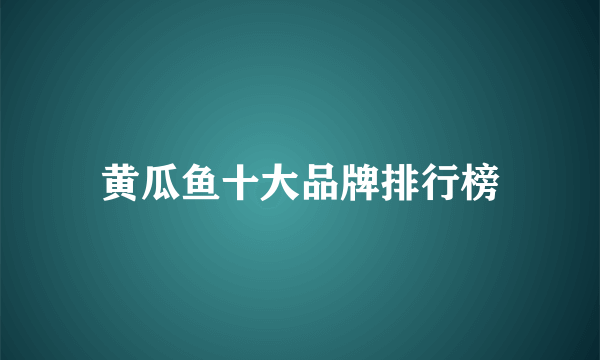 黄瓜鱼十大品牌排行榜